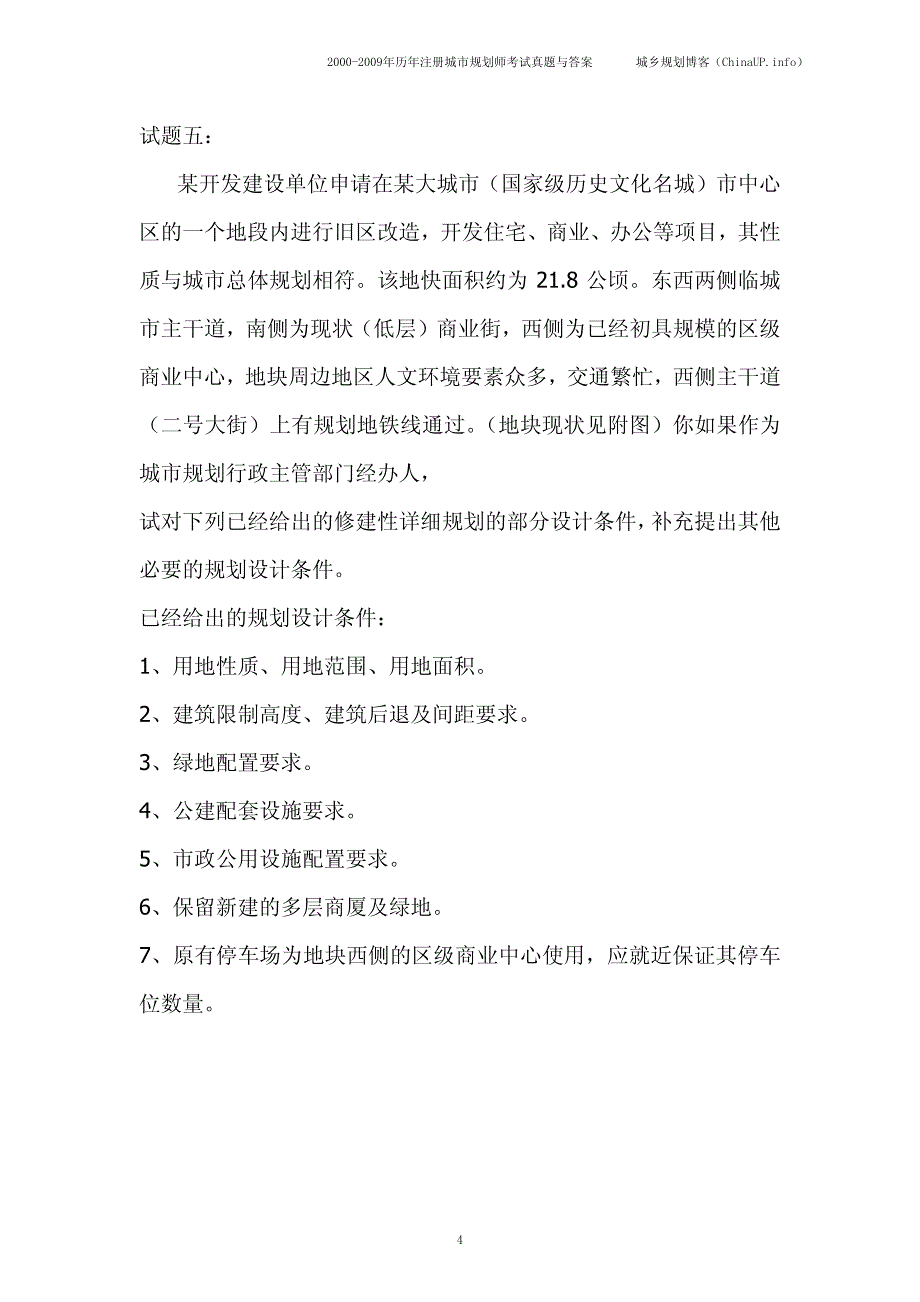 2000-2009年历年注册城市规划师考试真题与答案　　城乡规划博客（ChinaUP.info）

试题五：

某开发建设单位申请在某大城市（国家级历史文化名城）市中心区的一个地段内进行旧区改造，开发住宅、商业、办公等项目，其性质与城市总体规划相符。该地快面积约为 21.8 公顷。东西两侧临城市主干道，南侧为现状（低层）商业街，西侧为已经初具规模的区级商业中心，地块周边地区人文环境要素众多，交通繁忙，西侧主干道（二号大街）上有规划地铁线通过。（地块现状见附图）你如果作为城市规划行政主管部门经办人，

试对下列已经给出的修建性详细规划的部分设计条件，补充提出其他必要的规划设计条件。

已经给出的规划设计条件：

1、用地性质、用地范围、用地面积。

2、建筑限制高度、建筑后退及间距要求。

3、绿地配置要求。

4、公建配套设施要求。

5、市政公用设施配置要求。

6、保留新建的多层商厦及绿地。

7、原有停车场为地块西侧的区级商业中心使用，应就近保证其停车位数量。

4